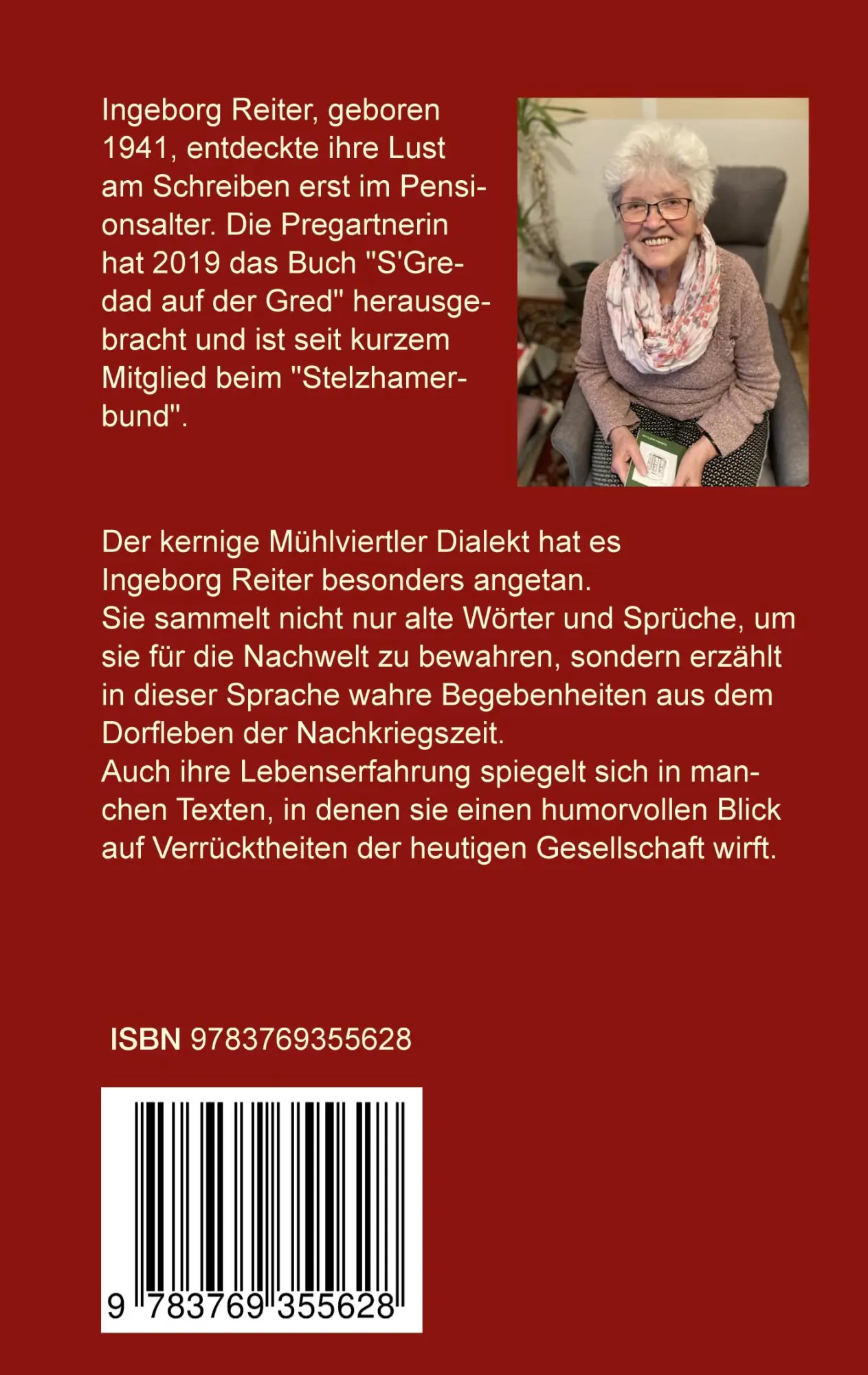 Ingeborg Reiter, geboren 1941, entdeckte ihre Lust am Schreiben erst im Pensionsalter. Die Pregartnerin hat 2019 das Buch "S'Gredad auf der Gred" herausgebracht und ist seit kurzem Mitglied beim "Stelzhamerbund".

Der kernige Mühlviertler Dialekt hat es Ingeborg Reiter besonders angetan.
Sie sammelt nicht nur alte Wörter und Sprüche, um sie für die Nachwelt zu bewahren, sondern erzählt in dieser Sprache wahre Begebenheiten aus dem Dorfleben der Nachkriegszeit.
Auch ihre Lebenserfahrung spiegelt sich in manchen Texten, in denen sie einen humorvollen Blick auf Verrücktheiten der heutigen Gesellschaft wirft.

ISBN 9783769355628

9 783769 355628